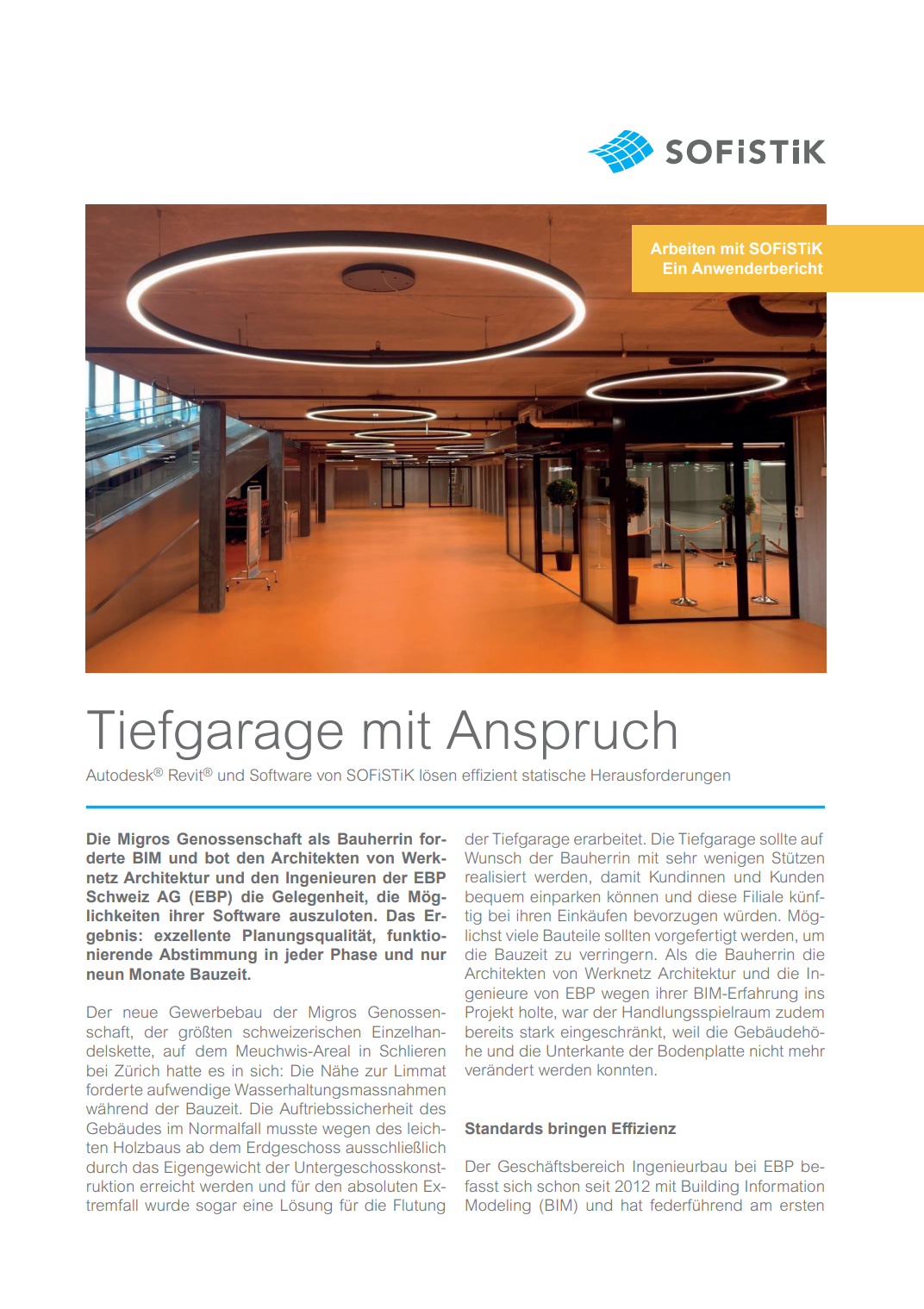 SOFiSTiK

Arbeiten mit SOFiSTiK
Ein Anwenderbericht

Tiefgarage mit Anspruch

Autodesk® Revit® und Software von SOFiSTiK lösen effizient statische Herausforderungen

Die Migros Genossenschaft als Bauherrin forderte BIM und bot den Architekten von Werknetz Architektur und den Ingenieuren der EBP Schweiz AG (EBP) die Gelegenheit, die Möglichkeiten ihrer Software auszuloten. Das Ergebnis: exzellente Planungsqualität, funktionierende Abstimmung in jeder Phase und nur neun Monate Bauzeit.

Der neue Gewerbebau der Migros Genossenschaft, der größten schweizerischen Einzelhandelskette, auf dem Meuchwis-Areal in Schlieren bei Zürich hatte es in sich: Die Nähe zur Limmat forderte aufwendige Wasserhaltungsmassnahmen während der Bauzeit. Die Auftriebssicherheit des Gebäudes im Normalfall musste wegen des leichten Holzbaus ab dem Erdgeschoss ausschließlich durch das Eigengewicht der Untergeschosskonstruktion erreicht werden und für den absoluten Extremfall wurde sogar eine Lösung für die Flutung der Tiefgarage erarbeitet. Die Tiefgarage sollte auf Wunsch der Bauherrin mit sehr wenigen Stützen realisiert werden, damit Kundinnen und Kunden bequem einparken können und diese Filiale künftig bei ihren Einkäufen bevorzugen würden. Möglichst viele Bauteile sollten vorgefertigt werden, um die Bauzeit zu verringern. Als die Bauherrin die Architekten von Werknetz Architektur und die Ingenieure von EBP wegen ihrer BIM-Erfahrung ins Projekt holte, war der Handlungsspielraum zudem bereits stark eingeschränkt, weil die Gebäudehöhe und die Unterkante der Bodenplatte nicht mehr verändert werden konnten.

Standards bringen Effizienz

Der Geschäftsbereich Ingenieurbau bei EBP befasst sich schon seit 2012 mit Building Information Modeling (BIM) und hat federführend am ersten